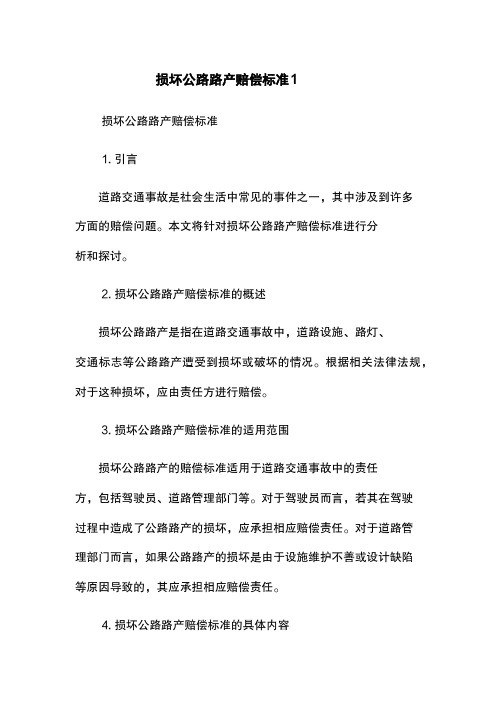 损坏公路路产赔偿标准1

损坏公路路产赔偿标准

1. 引言

道路交通事故是社会生活中常见的事件之一，其中涉及到许多方面的赔偿问题。本文将针对损坏公路路产赔偿标准进行分析和探讨。

2. 损坏公路路产赔偿标准的概述

损坏公路路产是指在道路交通事故中，道路设施、路灯、交通标志等公路路产遭受到损坏或破坏的情况。根据相关法律法规，对于这种损坏，应由责任方进行赔偿。

3. 损坏公路路产赔偿标准的适用范围

损坏公路路产的赔偿标准适用于道路交通事故中的责任方，包括驾驶员、道路管理部门等。对于驾驶员而言，若其在驾驶过程中造成了公路路产的损坏，应承担相应赔偿责任。对于道路管理部门而言，如果公路路产的损坏是由于设施维护不善或设计缺陷等原因导致的，其应承担相应赔偿责任。

4. 损坏公路路产赔偿标准的具体内容